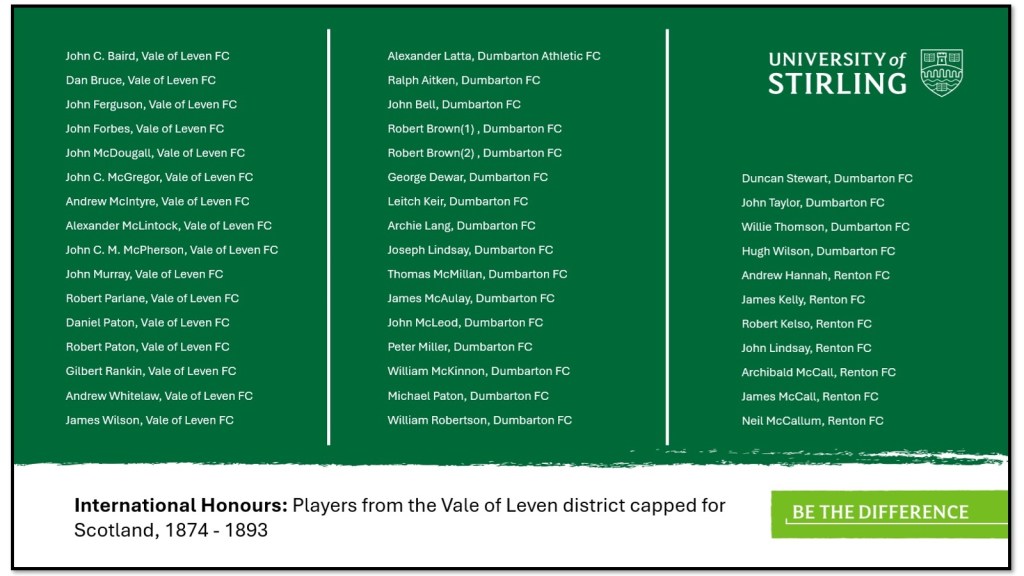 John C. Baird, Vale of Leven FC
Dan Bruce, Vale of Leven FC
John Ferguson, Vale of Leven FC
John Forbes, Vale of Leven FC
John McDougall, Vale of Leven FC
John C. McGregor, Vale of Leven FC
Andrew McIntyre, Vale of Leven FC
Alexander McLintock, Vale of Leven FC
John C. M. McPherson, Vale of Leven FC
John Murray, Vale of Leven FC
Robert Parlane, Vale of Leven FC
Daniel Paton, Vale of Leven FC
Robert Paton, Vale of Leven FC
Gilbert Rankin, Vale of Leven FC
Andrew Whitelaw, Vale of Leven FC
James Wilson, Vale of Leven FC

Alexander Latta, Dumbarton Athletic FC
Ralph Aitken, Dumbarton FC
John Bell, Dumbarton FC
Robert Brown(1) , Dumbarton FC
Robert Brown(2) , Dumbarton FC
George Dewar, Dumbarton FC
Leitch Keir, Dumbarton FC
Archie Lang, Dumbarton FC
Joseph Lindsay, Dumbarton FC
Thomas McMillan, Dumbarton FC
James McAulay, Dumbarton FC
John McLeod, Dumbarton FC
Peter Miller, Dumbarton FC
William McKinnon, Dumbarton FC
Michael Paton, Dumbarton FC
William Robertson, Dumbarton FC

UNIVERSITY of
STIRLING

Duncan Stewart, Dumbarton FC
John Taylor, Dumbarton FC
Willie Thomson, Dumbarton FC
Hugh Wilson, Dumbarton FC
Andrew Hannah, Renton FC
James Kelly, Renton FC
Robert Kelso, Renton FC
John Lindsay, Renton FC
Archibald McCall, Renton FC
James McCall, Renton FC
Neil McCallum, Renton FC

International Honours: Players from the Vale of Leven district capped for Scotland, 1874 - 1893

BE THE DIFFERENCE